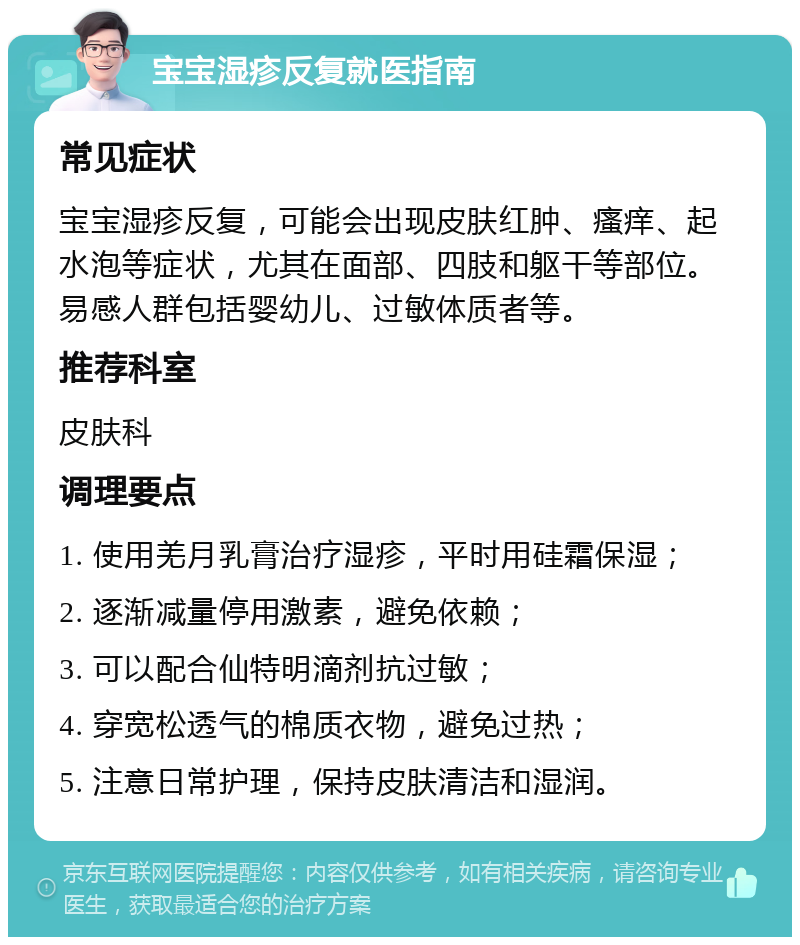 宝宝湿疹反复就医指南

常见症状

宝宝湿疹反复，可能会出现皮肤红肿、瘙痒、起水泡等症状，尤其在面部、四肢和躯干等部位。易感人群包括婴幼儿、过敏体质者等。

推荐科室

皮肤科

调理要点

1. 使用羌月乳膏治疗湿疹，平时用硅霜保湿；

2. 逐渐减量停用激素，避免依赖；

3. 可以配合仙特明滴剂抗过敏；

4. 穿宽松透气的棉质衣物，避免过热；

5. 注意日常护理，保持皮肤清洁和湿润。

京东互联网医院提醒您：内容仅供参考，如有相关疾病，请咨询专业医生，获取最适合您的治疗方案